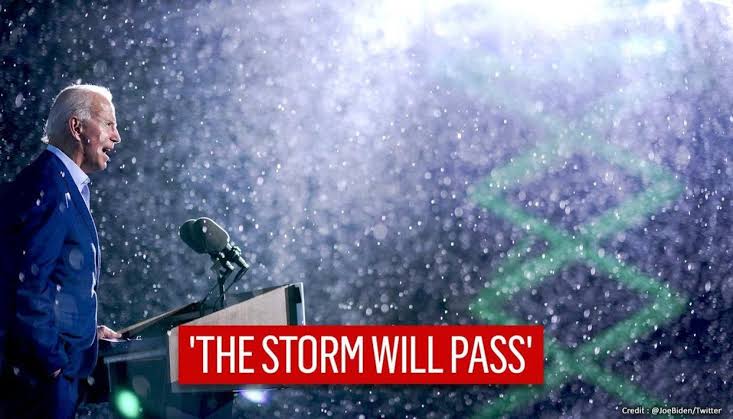 'THE STORM WILL PASS'

Credit : @JoeBiden/Twitter